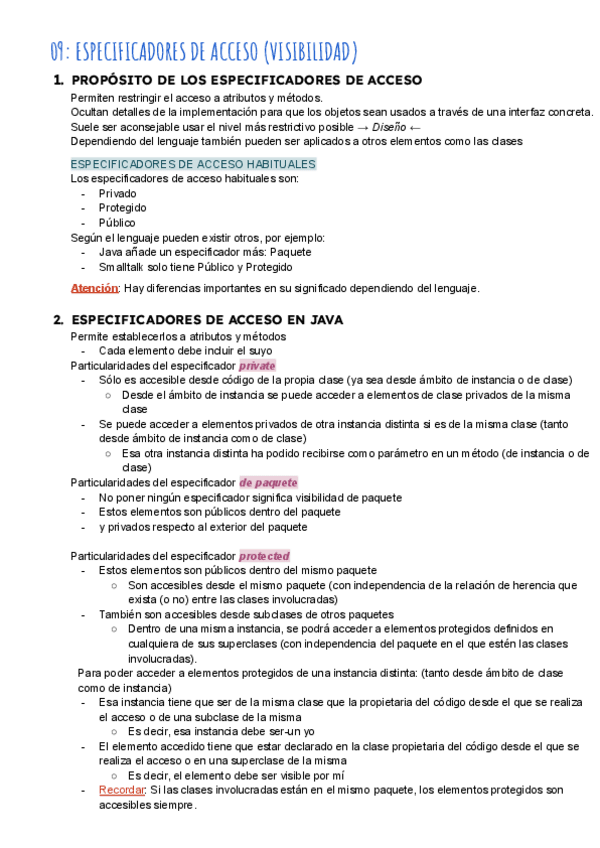 09: ESPECIFICADORES DE ACCESO (VISIBILIDAD)

1. PROPÓSITO DE LOS ESPECIFICADORES DE ACCESO

Permiten restringir el acceso a atributos y métodos.
Ocultan detalles de la implementación para que los objetos sean usados a través de una interfaz concreta.
Suele ser aconsejable usar el nivel más restrictivo posible → Diseño ←
Dependiendo del lenguaje también pueden ser aplicados a otros elementos como las clases

ESPECIFICADORES DE ACCESO HABITUALES
Los especificadores de acceso habituales son:
- Privado
- Protegido
- Público
Según el lenguaje pueden existir otros, por ejemplo:
- Java añade un especificador más: Paquete
- Smalltalk solo tiene Público y Protegido

Atención: Hay diferencias importantes en su significado dependiendo del lenguaje.

2. ESPECIFICADORES DE ACCESO EN JAVA

Permite establecerlos a atributos y métodos
- Cada elemento debe incluir el suyo
Particularidades del especificador private
- Sólo es accesible desde código de la propia clase (ya sea desde ámbito de instancia o de clase)
○ Desde el ámbito de instancia se puede acceder a elementos de clase privados de la misma clase
- Se puede acceder a elementos privados de otra instancia distinta si es de la misma clase (tanto desde ámbito de instancia como de clase)
○ Esa otra instancia distinta ha podido recibirse como parámetro en un método (de instancia o de clase)
Particularidades del especificador de paquete
- No poner ningún especificador significa visibilidad de paquete
- Estos elementos son públicos dentro del paquete
- y privados respecto al exterior del paquete

Particularidades del especificador protected
- Estos elementos son públicos dentro del mismo paquete
○ Son accesibles desde el mismo paquete (con independencia de la relación de herencia que exista (o no) entre las clases involucradas)
- También son accesibles desde subclases de otros paquetes
○ Dentro de una misma instancia, se podrá acceder a elementos protegidos definidos en cualquiera de sus superclases (con independencia del paquete en el que estén las clases involucradas).
Para poder acceder a elementos protegidos de una instancia distinta: (tanto desde ámbito de clase como de instancia)
- Esa instancia tiene que ser de la misma clase que la propietaria del código desde el que se realiza el acceso o de una subclase de la misma
○ Es decir, esa instancia debe ser-un yo
- El elemento accedido tiene que estar declarado en la clase propietaria del código desde el que se realiza el acceso o en una superclase de la misma
○ Es decir, el elemento debe ser visible por mí
- Recordar: Si las clases involucradas están en el mismo paquete, los elementos protegidos son accesibles siempre.